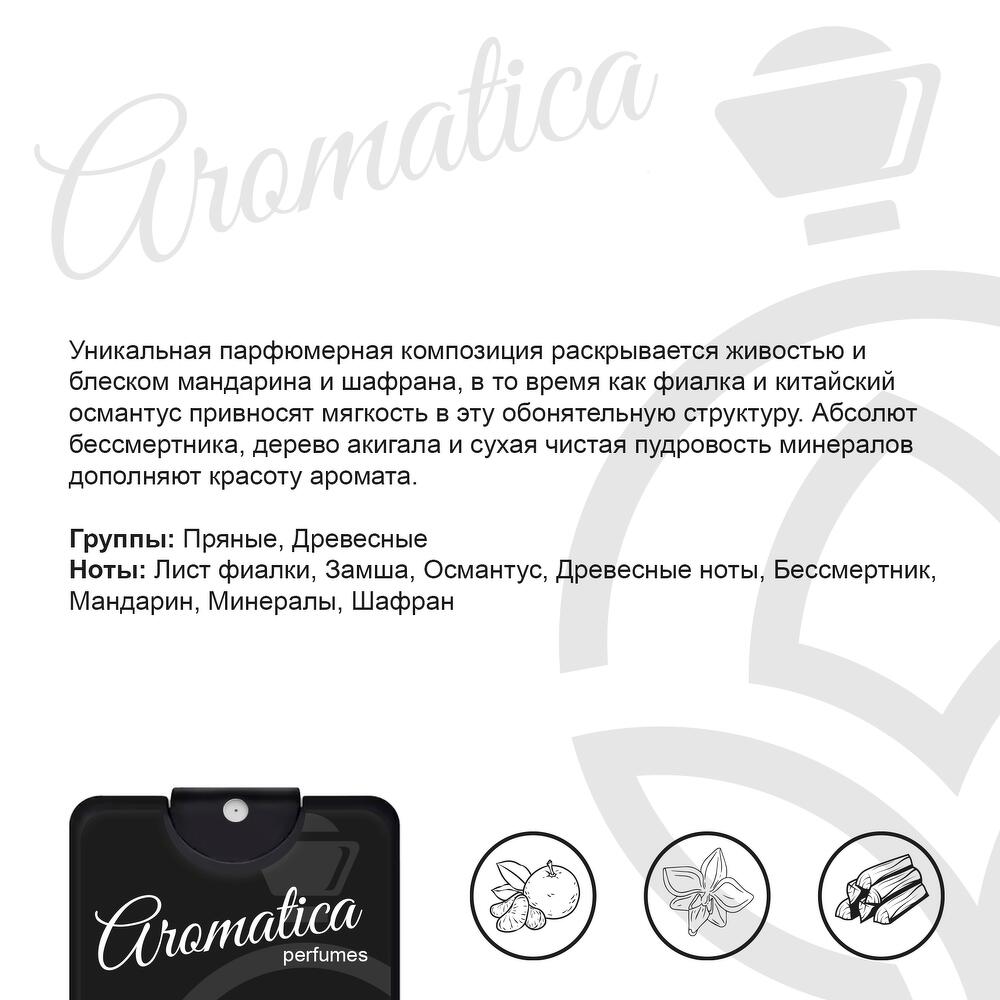 Aromatica

Уникальная парфюмерная композиция раскрывается живостью и блеском мандарина и шафрана, в то время как фиалка и китайский османтус привносят мягкость в эту обонятельную структуру. Абсолют бессмертника, дерево акигала и сухая чистая пудровость минералов дополняют красоту аромата.

Группы: Пряные, Древесные
Ноты: Лист фиалки, Замша, Османтус, Древесные ноты, Бессмертник, Мандарин, Минералы, Шафран

Aromatica
perfumes